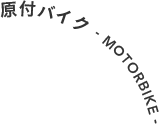 原付バイク - MOTORBIKE -